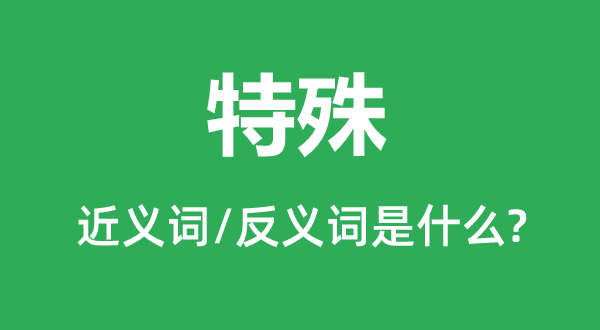 特殊

近义词/反义词是什么?